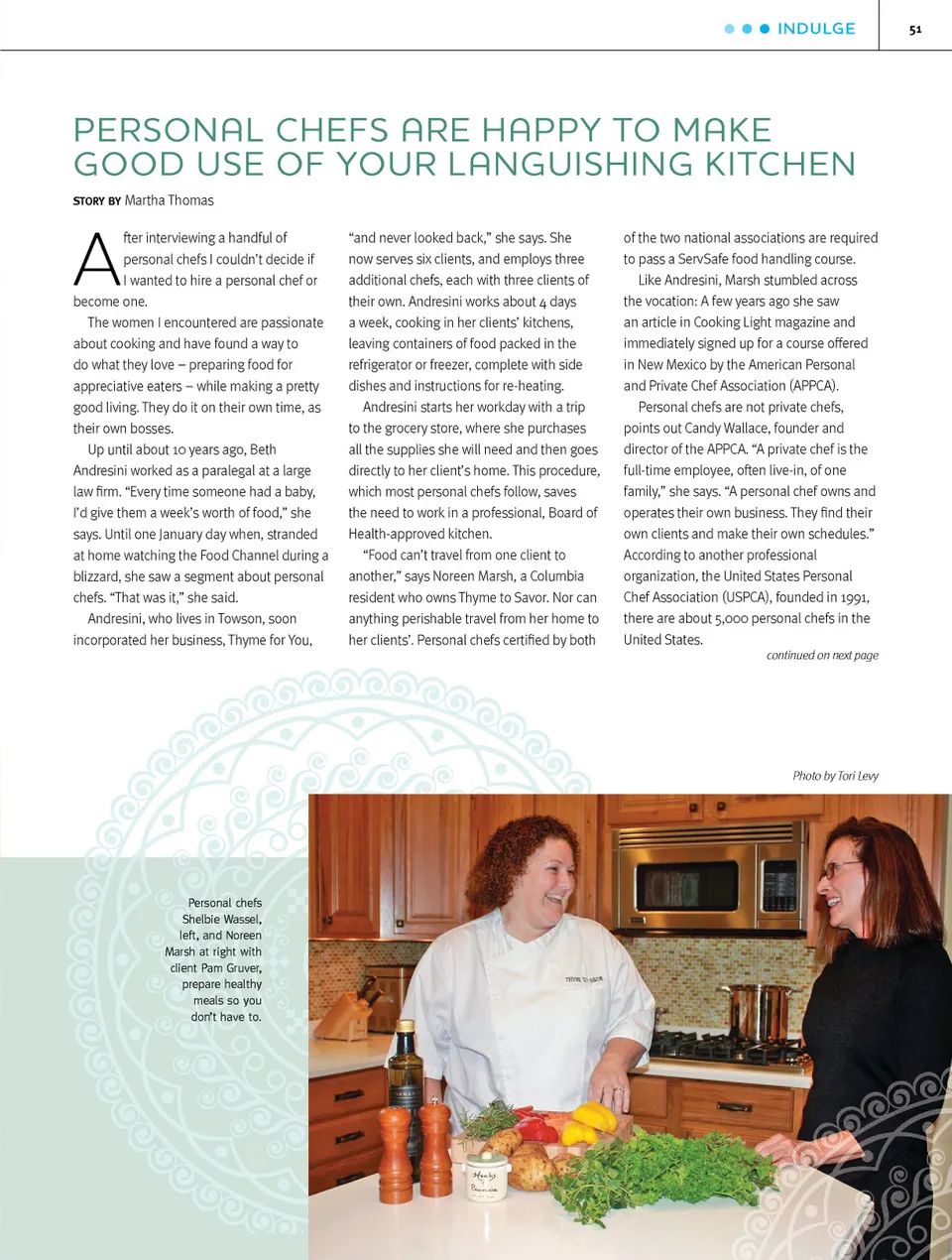 • • • INDULGE

51

PERSONAL CHEFS ARE HAPPY TO MAKE GOOD USE OF YOUR LANGUISHING KITCHEN

STORY BY Martha Thomas

After interviewing a handful of personal chefs I couldn't decide if I wanted to hire a personal chef or become one.

The women I encountered are passionate about cooking and have found a way to do what they love – preparing food for appreciative eaters – while making a pretty good living. They do it on their own time, as their own bosses.

Up until about 10 years ago, Beth Andresini worked as a paralegal at a large law firm. "Every time someone had a baby, I'd give them a week's worth of food," she says. Until one January day when, stranded at home watching the Food Channel during a blizzard, she saw a segment about personal chefs. "That was it," she said.

Andresini, who lives in Towson, soon incorporated her business, Thyme for You, "and never looked back," she says. She now serves six clients, and employs three additional chefs, each with three clients of their own. Andresini works about 4 days a week, cooking in her clients' kitchens, leaving containers of food packed in the refrigerator or freezer, complete with side dishes and instructions for re-heating.

Andresini starts her workday with a trip to the grocery store, where she purchases all the supplies she will need and then goes directly to her client's home. This procedure, which most personal chefs follow, saves the need to work in a professional, Board of Health-approved kitchen.

"Food can't travel from one client to another," says Noreen Marsh, a Columbia resident who owns Thyme to Savor. Nor can anything perishable travel from her home to her clients'. Personal chefs certified by both of the two national associations are required to pass a ServSafe food handling course.

Like Andresini, Marsh stumbled across the vocation: A few years ago she saw an article in Cooking Light magazine and immediately signed up for a course offered in New Mexico by the American Personal and Private Chef Association (APPCA).

Personal chefs are not private chefs, points out Candy Wallace, founder and director of the APPCA. "A private chef is the full-time employee, often live-in, of one family," she says. "A personal chef owns and operates their own business. They find their own clients and make their own schedules." According to another professional organization, the United States Personal Chef Association (USPCA), founded in 1991, there are about 5,000 personal chefs in the United States.

continued on next page

Photo by Tori Levy

Personal chefs Shelbie Wassel, left, and Noreen Marsh at right with client Pam Gruver, prepare healthy meals so you don't have to.